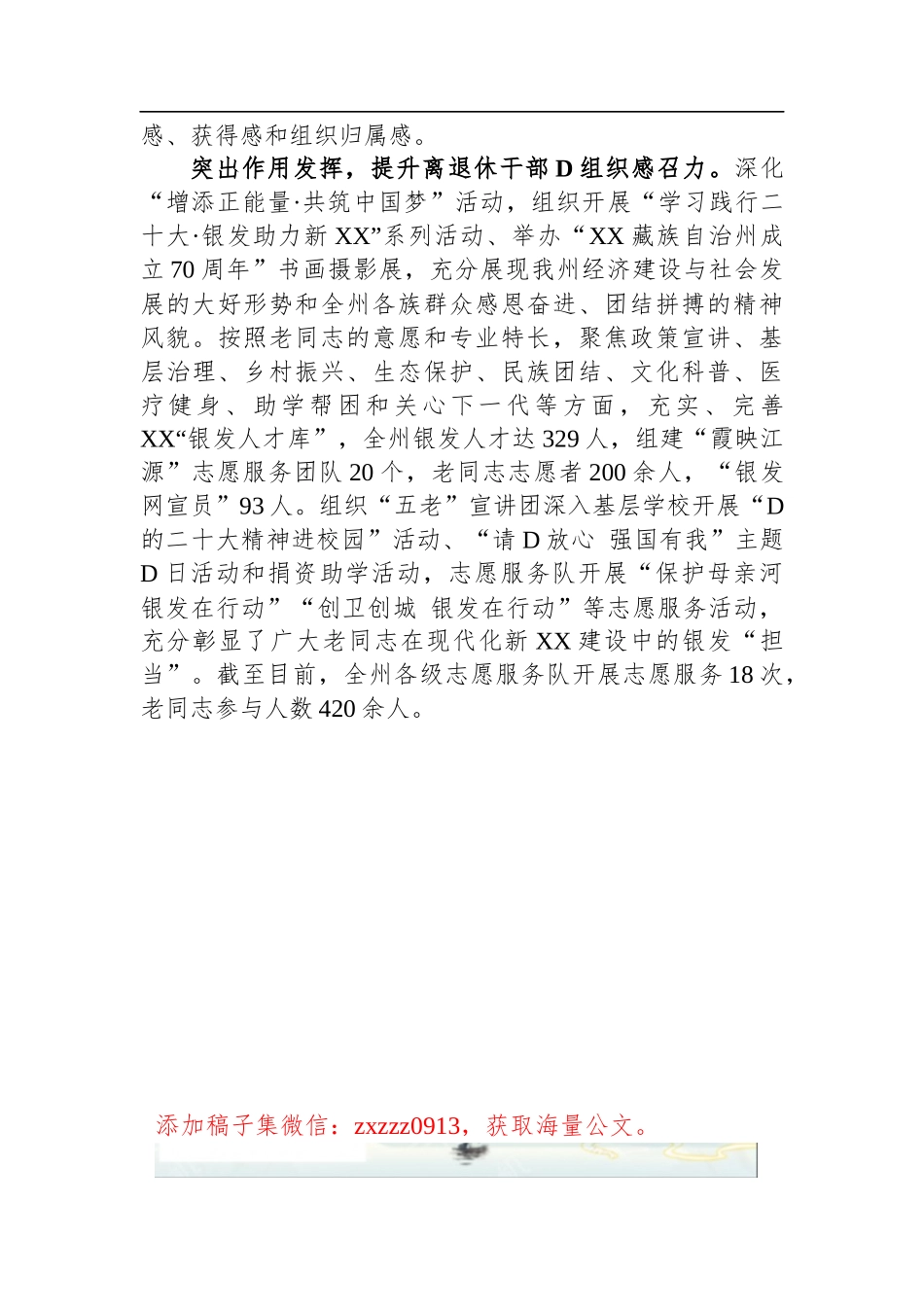 感、获得感和组织归属感。

突出作用发挥，提升离退休干部D组织感召力。深化“增添正能量·共筑中国梦”活动，组织开展“学习践行二十大·银发助力新XX”系列活动、举办“XX藏族自治州成立70周年”书画摄影展，充分展现我州经济建设与社会发展的大好形势和全州各族群众感恩奋进、团结拼搏的精神风貌。按照老同志的意愿和专业特长，聚焦政策宣讲、基层治理、乡村振兴、生态保护、民族团结、文化科普、医疗健身、助学帮困和关心下一代等方面，充实、完善XX“银发人才库”，全州银发人才达329人，组建“霞映江源”志愿服务团队20个，老同志志愿者200余人，“银发网宣员”93人。组织“五老”宣讲团深入基层学校开展“D的二十大精神进校园”活动、“请D放心 强国有我”主题D日活动和捐资助学活动，志愿服务队开展“保护母亲河 银发在行动”“创卫创城 银发在行动”等志愿服务活动，充分彰显了广大老同志在现代化新XX建设中的银发“担当”。截至目前，全州各级志愿服务队开展志愿服务18次，老同志参与人数420余人。

添加稿子集微信：zxzzz0913，获取海量公文。